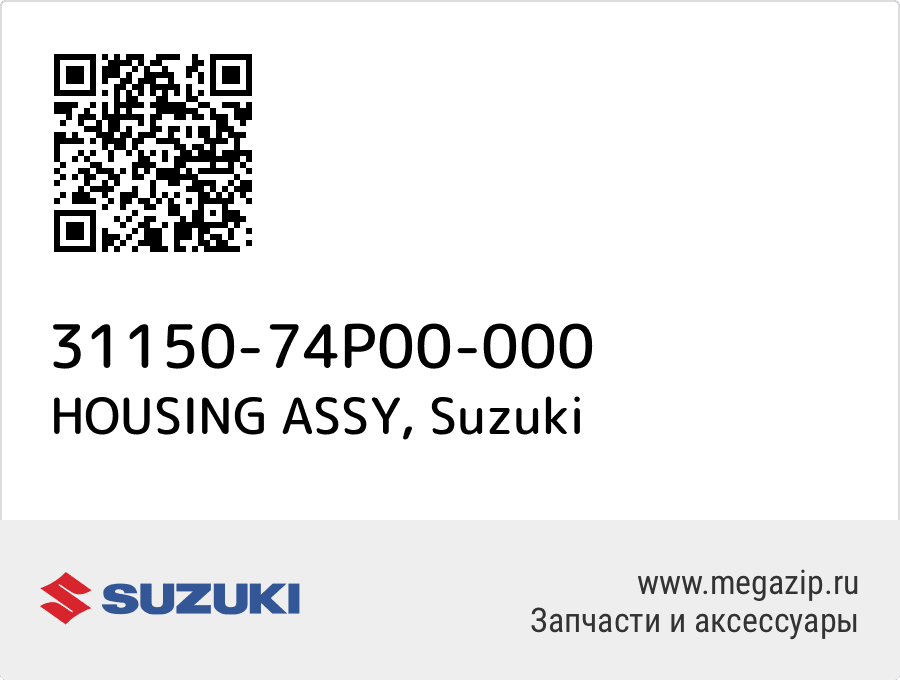 31150-74P00-000
HOUSING ASSY, Suzuki

SUZUKI

www.megazip.ru
Запчасти и аксессуары